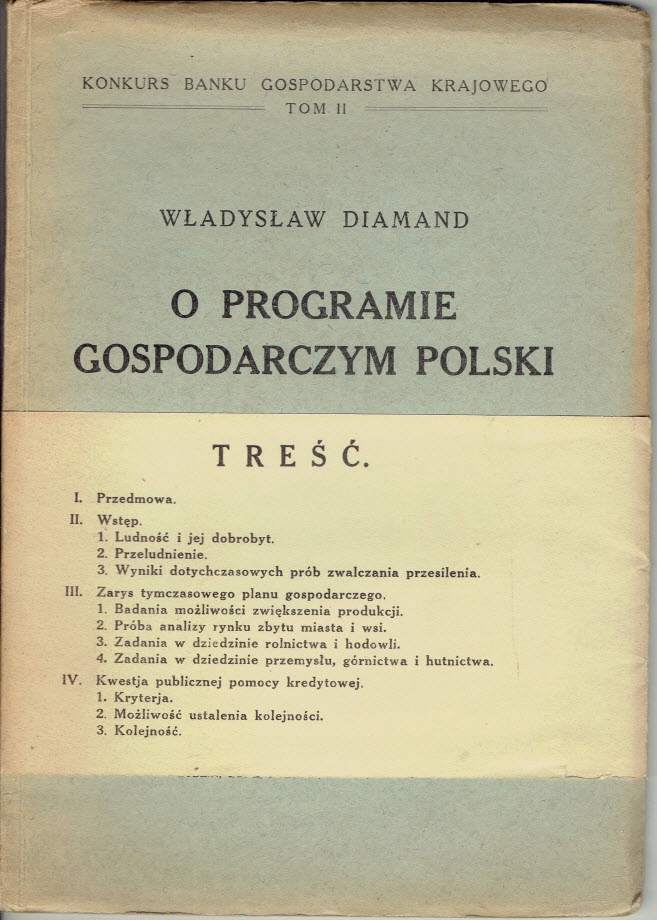 KONKURS BANKU GOSPODARSTWA KRAJOWEGO
TOM II

WŁADYSŁAW DIAMAND

O PROGRAMIE GOSPODARCZYM POLSKI

TREŚĆ.

I. Przedmowa.

II. Wstęp.
1. Ludność i jej dobrobyt.
2. Przeludnienie.
3. Wyniki dotychczasowych prób zwalczania przesilenia.

III. Zarys tymczasowego planu gospodarczego.
1. Badania możliwości zwiększenia produkcji.
2. Próba analizy rynku zbytu miasta i wsi.
3. Zadania w dziedzinie rolnictwa i hodowli.
4. Zadania w dziedzinie przemysłu, górnictwa i hutnictwa.

IV. Kwestja publicznej pomocy kredytowej.
1. Kryterja.
2. Możliwość ustalenia kolejności.
3. Kolejność.